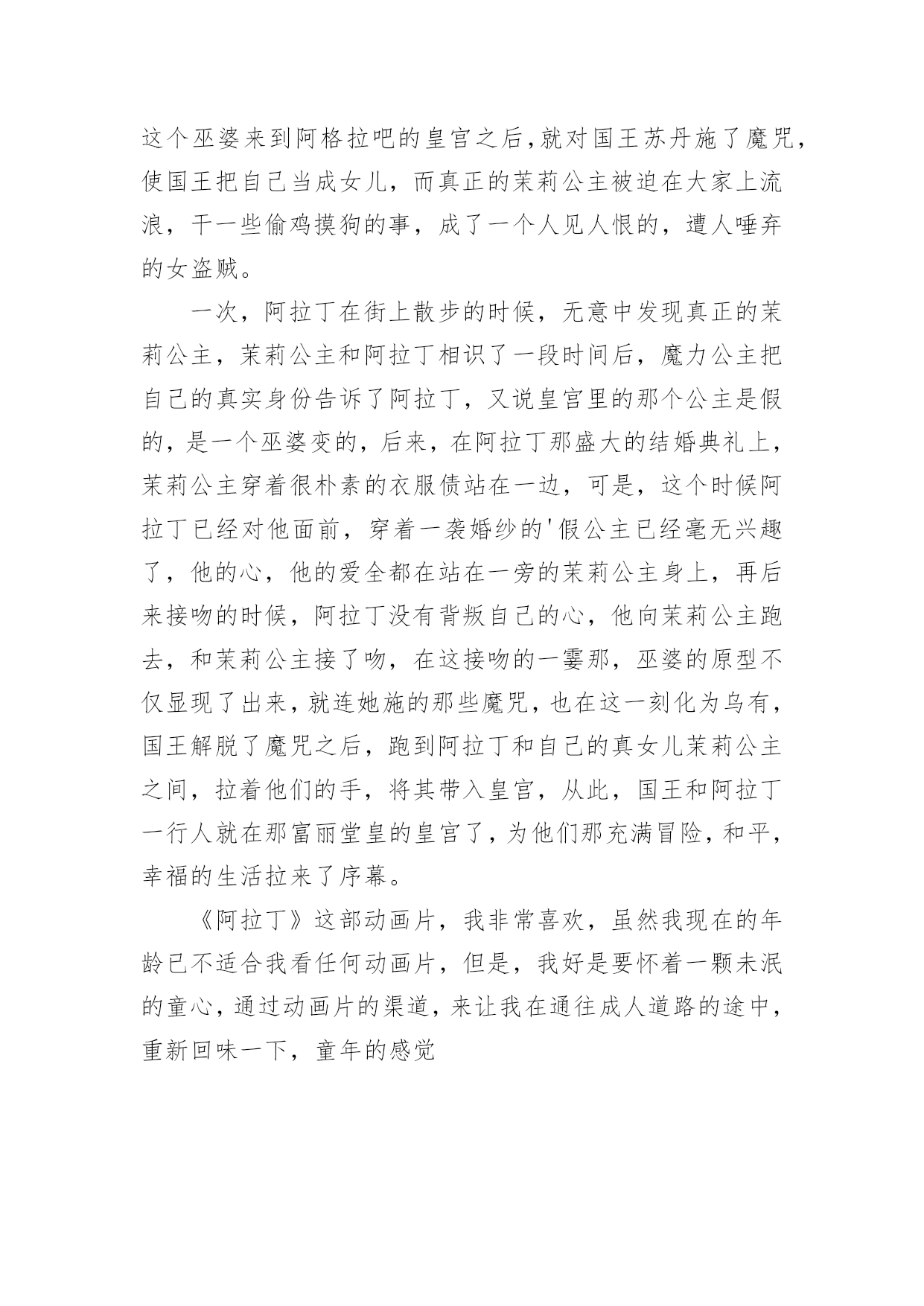 这个巫婆来到阿格拉吧的皇宫之后，就对国王苏丹施了魔咒，使国王把自己当成女儿，而真正的茉莉公主被迫在大家上流浪，干一些偷鸡摸狗的事，成了一个人见人恨的，遭人唾弃的女盗贼。

一次，阿拉丁在街上散步的时候，无意中发现真正的茉莉公主，茉莉公主和阿拉丁相识了一段时间后，魔力公主把自己的真实身份告诉了阿拉丁，又说皇宫里的那个公主是假的，是一个巫婆变的，后来，在阿拉丁那盛大的结婚典礼上，茉莉公主穿着很朴素的衣服债站在一边，可是，这个时候阿拉丁已经对他面前，穿着一袭婚纱的'假公主已经毫无兴趣了，他的心，他的爱全都在站在一旁的茉莉公主身上，再后来接吻的时候，阿拉丁没有背叛自己的心，他向茉莉公主跑去，和茉莉公主接了吻，在这接吻的一霎那，巫婆的原型不仅显现了出来，就连她施的那些魔咒，也在这一刻化为乌有，国王解脱了魔咒之后，跑到阿拉丁和自己的真女儿茉莉公主之间，拉着他们的手，将其带入皇宫，从此，国王和阿拉丁一行人就在那富丽堂皇的皇宫了，为他们那充满冒险，和平，幸福的生活拉来了序幕。

《阿拉丁》这部动画片，我非常喜欢，虽然我现在的年龄已不适合我看任何动画片，但是，我好是要怀着一颗未泯的童心，通过动画片的渠道，来让我在通往成人道路的途中，重新回味一下，童年的感觉